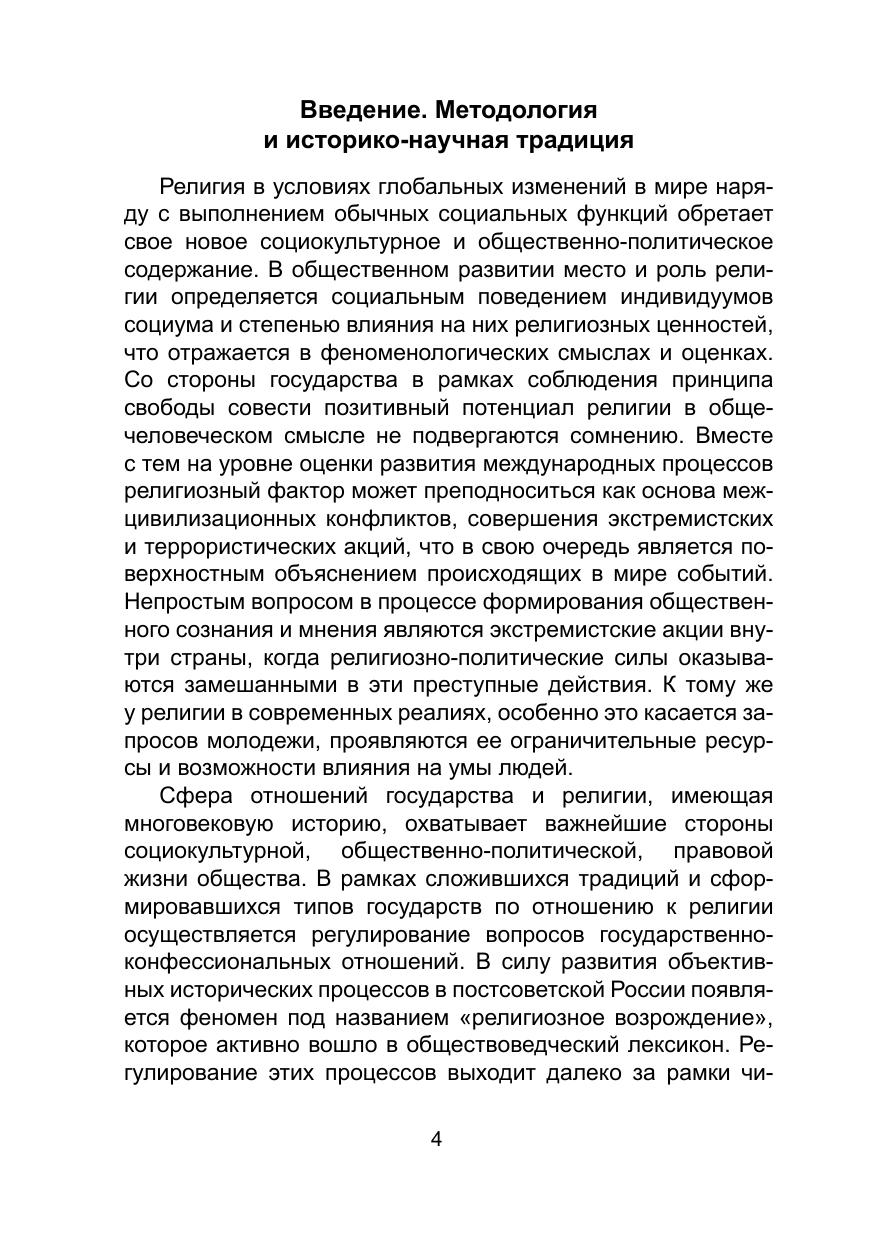 Введение. Методология и историко-научная традиция

Религия в условиях глобальных изменений в мире наряду с выполнением обычных социальных функций обретает свое новое социокультурное и общественно-политическое содержание. В общественном развитии место и роль религии определяется социальным поведением индивидуумов социума и степенью влияния на них религиозных ценностей, что отражается в феноменологических смыслах и оценках. Со стороны государства в рамках соблюдения принципа свободы совести позитивный потенциал религии в общечеловеческом смысле не подвергаются сомнению. Вместе с тем на уровне оценки развития международных процессов религиозный фактор может преподноситься как основа межцивилизационных конфликтов, совершения экстремистских и террористических акций, что в свою очередь является поверхностным объяснением происходящих в мире событий. Непростым вопросом в процессе формирования общественного сознания и мнения являются экстремистские акции внутри страны, когда религиозно-политические силы оказываются замешанными в эти преступные действия. К тому же у религии в современных реалиях, особенно это касается запросов молодежи, проявляются ее ограничительные ресурсы и возможности влияния на умы людей.

Сфера отношений государства и религии, имеющая многовековую историю, охватывает важнейшие стороны социокультурной, общественно-политической, правовой жизни общества. В рамках сложившихся традиций и сформировавшихся типов государств по отношению к религии осуществляется регулирование вопросов государственно-конфессиональных отношений. В силу развития объективных исторических процессов в постсоветской России появляется феномен под названием «религиозное возрождение», которое активно вошло в обществоведческий лексикон. Регулирование этих процессов выходит далеко за рамки чи-

4